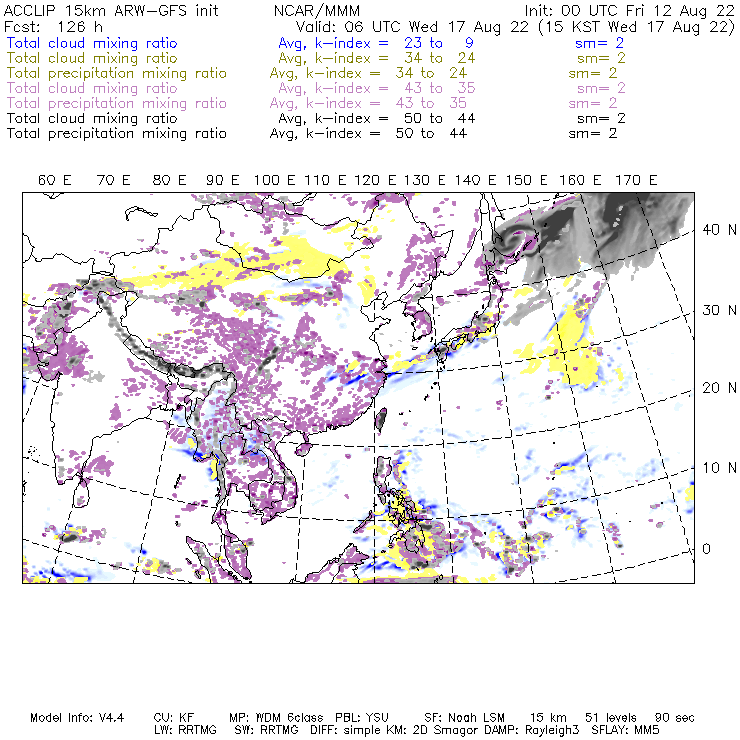 ACCLIP 15km ARW-GFS init NCAR/MMM Init: 00 UTC Fri 12 Aug 22
Fcst: 126 h Valid: 06 UTC Wed 17 Aug 22 (15 KST Wed 17 Aug 22)
Total cloud mixing ratio Avg, k-index = 23 to 9 sm= 2
Total cloud mixing ratio Avg, k-index = 34 to 24 sm= 2
Total precipitation mixing ratio Avg, k-index = 34 to 24 sm= 2
Total cloud mixing ratio Avg, k-index = 43 to 35 sm= 2
Total precipitation mixing ratio Avg, k-index = 43 to 35 sm= 2
Total cloud mixing ratio Avg, k-index = 50 to 44 sm= 2
Total precipitation mixing ratio Avg, k-index = 50 to 44 sm= 2

60 E 70 E 80 E 90 E 100 E 110 E 120 E 130 E 140 E 150 E 160 E 170 E

40 N
30 N
20 N
10 N
0

Model Info: V4.4 CU: KF MP: WDM 6class PBL: YSU SF: Noah LSM 15 km 51 levels 90 sec
LW: RRTMG SW: RRTMG DIFF: simple KM: 2D Smagor DAMP: Rayleigh3 SFLAY: MM5